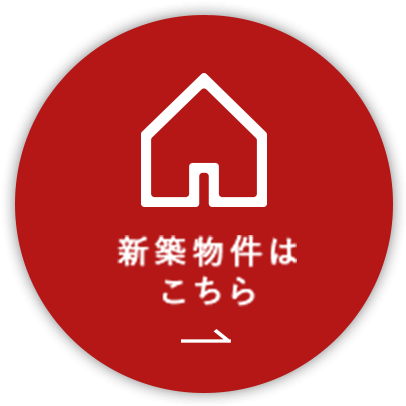 新築物件は
こちら